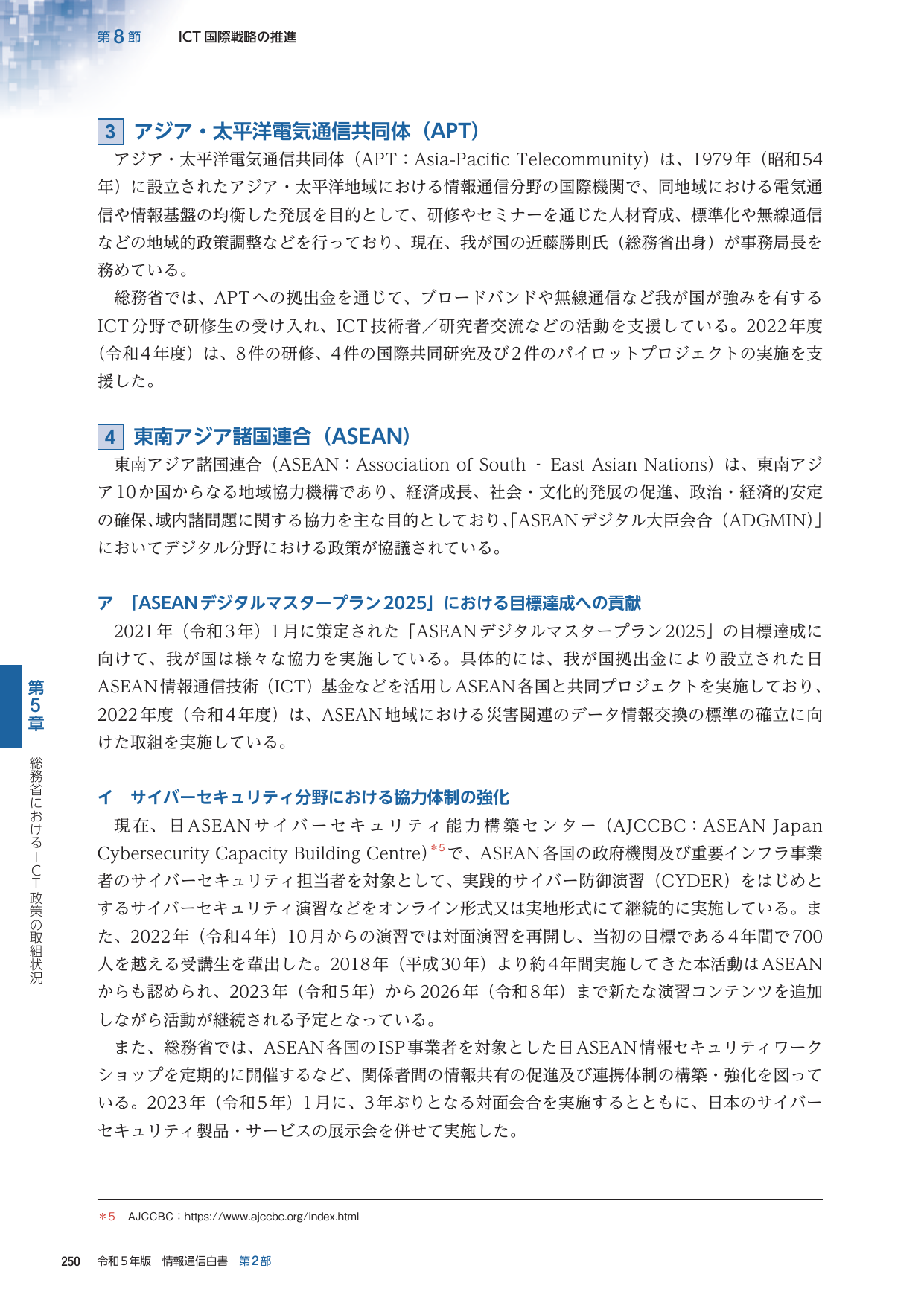 第8節　ICT国際戦略の推進

3　アジア・太平洋電気通信共同体（APT）

アジア・太平洋電気通信共同体（APT：Asia-Pacific Telecommunity）は、1979年（昭和54年）に設立されたアジア・太平洋地域における情報通信分野の国際機関で、同地域における電気通信や情報基盤の均衡した発展を目的として、研修やセミナーを通じた人材育成、標準化や無線通信などの地域的政策調整などを行っており、現在、我が国の近藤勝則氏（総務省出身）が事務局長を務めている。

総務省では、APTへの拠出金を通じて、ブロードバンドや無線通信など我が国が強みを有するICT分野で研修生の受け入れ、ICT技術者／研究者交流などの活動を支援している。2022年度（令和4年度）は、8件の研修、4件の国際共同研究及び2件のパイロットプロジェクトの実施を支援した。

4　東南アジア諸国連合（ASEAN）

東南アジア諸国連合（ASEAN：Association of South - East Asian Nations）は、東南アジア10か国からなる地域協力機構であり、経済成長、社会・文化的発展の促進、政治・経済的安定の確保、域内諸問題に関する協力を主な目的としており、「ASEANデジタル大臣会合（ADGMIN）」においてデジタル分野における政策が協議されている。

ア　「ASEANデジタルマスタープラン2025」における目標達成への貢献

2021年（令和3年）1月に策定された「ASEANデジタルマスタープラン2025」の目標達成に向けて、我が国は様々な協力を実施している。具体的には、我が国拠出金により設立された日ASEAN情報通信技術（ICT）基金などを活用しASEAN各国と共同プロジェクトを実施しており、2022年度（令和4年度）は、ASEAN地域における災害関連のデータ情報交換の標準の確立に向けた取組を実施している。

イ　サイバーセキュリティ分野における協力体制の強化

現在、日ASEANサイバーセキュリティ能力構築センター（AJCCBC：ASEAN Japan Cybersecurity Capacity Building Centre）*5で、ASEAN各国の政府機関及び重要インフラ事業者のサイバーセキュリティ担当者を対象として、実践的サイバー防御演習（CYDER）をはじめとするサイバーセキュリティ演習などをオンライン形式又は実地形式にて継続的に実施している。また、2022年（令和4年）10月からの演習では対面演習を再開し、当初の目標である4年間で700人を越える受講生を輩出した。2018年（平成30年）より約4年間実施してきた本活動はASEANからも認められ、2023年（令和5年）から2026年（令和8年）まで新たな演習コンテンツを追加しながら活動が継続される予定となっている。

また、総務省では、ASEAN各国のISP事業者を対象とした日ASEAN情報セキュリティワークショップを定期的に開催するなど、関係者間の情報共有の促進及び連携体制の構築・強化を図っている。2023年（令和5年）1月に、3年ぶりとなる対面会合を実施するとともに、日本のサイバーセキュリティ製品・サービスの展示会を併せて実施した。

第5章　総務省におけるICT政策の取組状況

*5　AJCCBC：https://www.ajccbc.org/index.html

250　令和5年版　情報通信白書　第2部